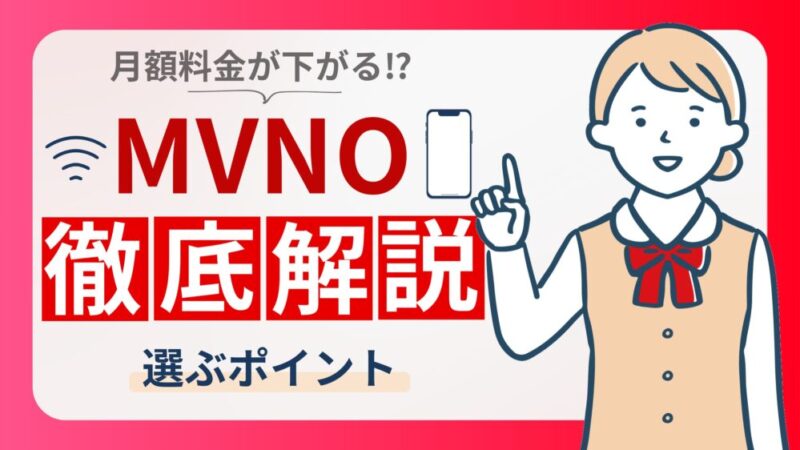 月額料金が下がる⁉

MVNO

徹底解説

選ぶポイント